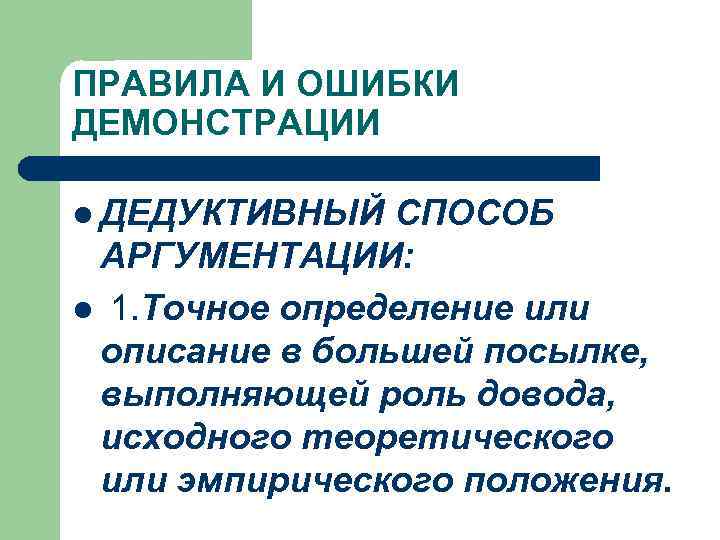 ПРАВИЛА И ОШИБКИ ДЕМОНСТРАЦИИ

• ДЕДУКТИВНЫЙ СПОСОБ АРГУМЕНТАЦИИ:

• 1.Точное определение или описание в большей посылке, выполняющей роль довода, исходного теоретического или эмпирического положения.